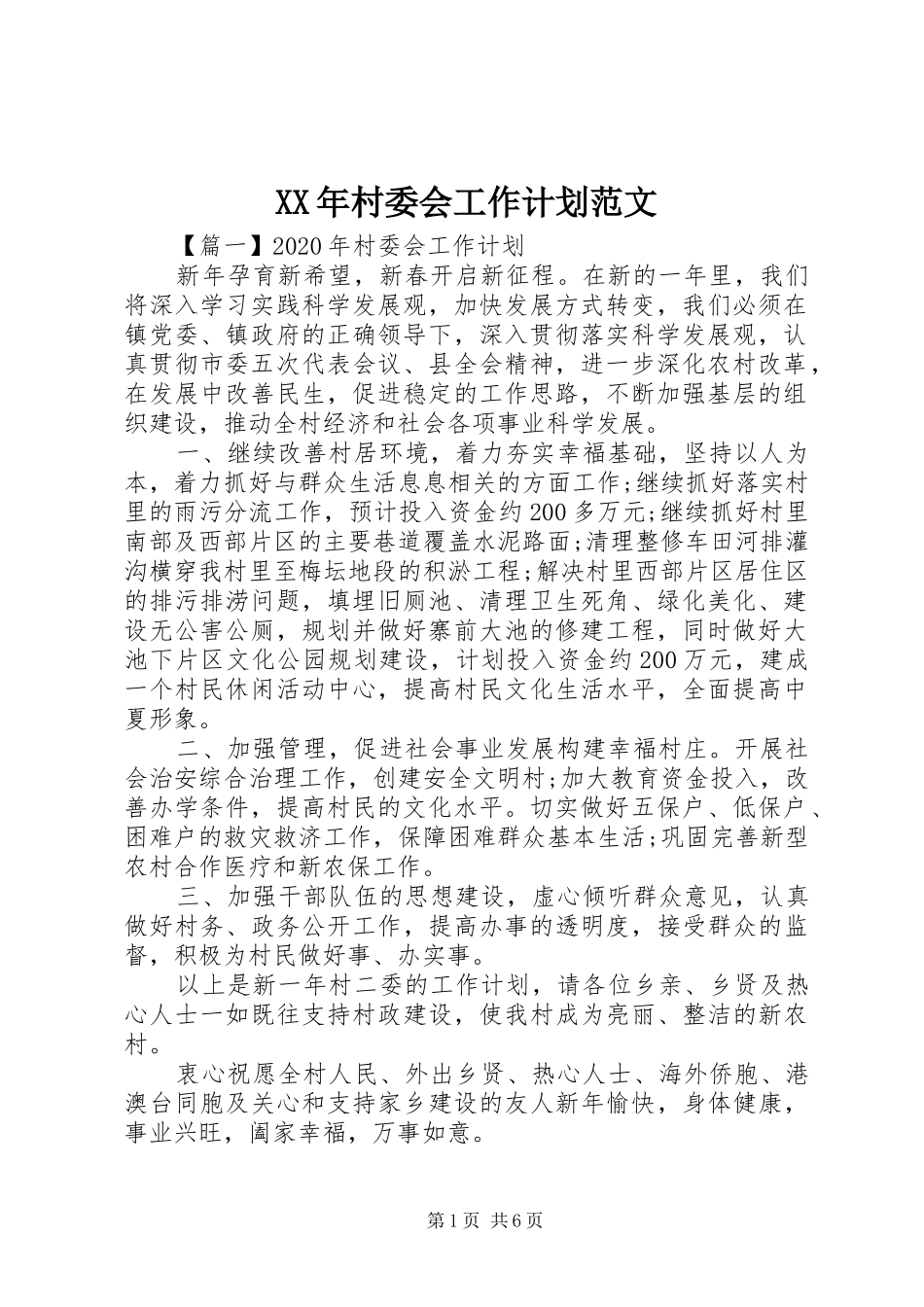 XX年村委会工作计划范文

【篇一】2020年村委会工作计划

新年孕育新希望，新春开启新征程。在新的一年里，我们将深入学习实践科学发展观，加快发展方式转变，我们必须在镇党委、镇政府的正确领导下，深入贯彻落实科学发展观，认真贯彻市委五次代表会议、县全会精神，进一步深化农村改革，在发展中改善民生，促进稳定的工作思路，不断加强基层的组织建设，推动全村经济和社会各项事业科学发展。

一、继续改善村居环境，着力夯实幸福基础，坚持以人为本，着力抓好与群众生活息息相关的方面工作;继续抓好落实村里的雨污分流工作，预计投入资金约200多万元;继续抓好村里南部及西部片区的主要巷道覆盖水泥路面;清理整修车田河排灌沟横穿我村里至梅坛地段的积淤工程;解决村里西部片区居住区的排污排涝问题，填埋旧厕池、清理卫生死角、绿化美化、建设无公害公厕，规划并做好寨前大池的修建工程，同时做好大池下片区文化公园规划建设，计划投入资金约200万元，建成一个村民休闲活动中心，提高村民文化生活水平，全面提高中夏形象。

二、加强管理，促进社会事业发展构建幸福村庄。开展社会治安综合治理工作，创建安全文明村;加大教育资金投入，改善办学条件，提高村民的文化水平。切实做好五保户、低保户、困难户的救灾救济工作，保障困难群众基本生活;巩固完善新型农村合作医疗和新农保工作。

三、加强干部队伍的思想建设，虚心倾听群众意见，认真做好村务、政务公开工作，提高办事的透明度，接受群众的监督，积极为村民做好事、办实事。

以上是新一年村二委的工作计划，请各位乡亲、乡贤及热心人士一如既往支持村政建设，使我村成为亮丽、整洁的新农村。

衷心祝愿全村人民、外出乡贤、热心人士、海外侨胞、港澳台同胞及关心和支持家乡建设的友人新年愉快，身体健康，事业兴旺，阖家幸福，万事如意。

第1页 共6页